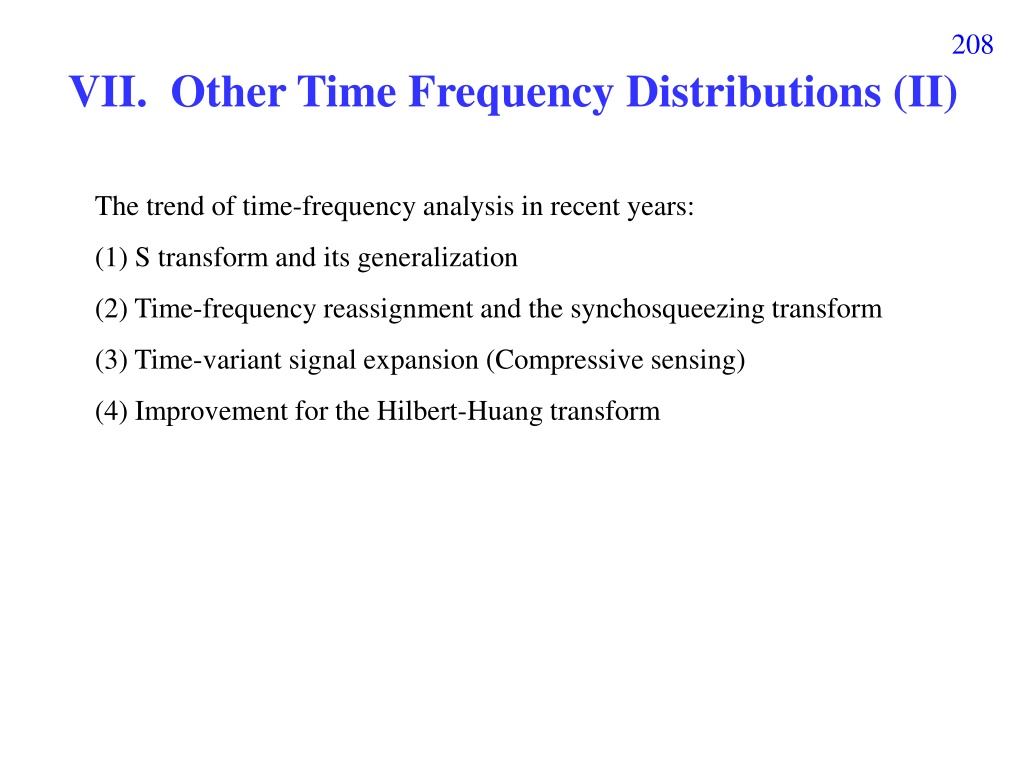 208

VII. Other Time Frequency Distributions (II)

The trend of time-frequency analysis in recent years:

(1) S transform and its generalization

(2) Time-frequency reassignment and the synchosqueezing transform

(3) Time-variant signal expansion (Compressive sensing)

(4) Improvement for the Hilbert-Huang transform